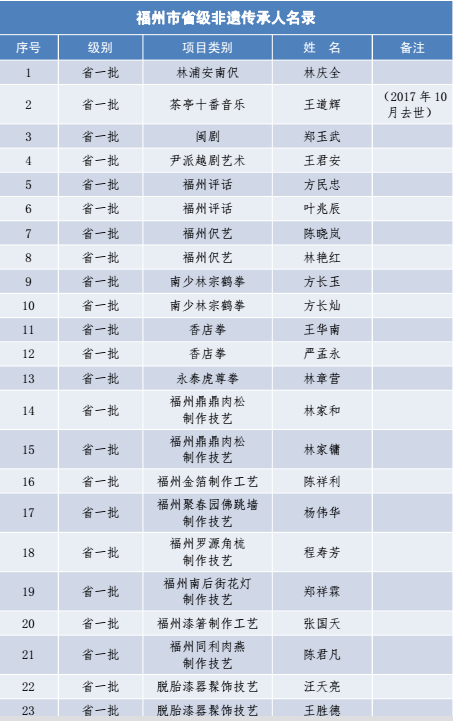 福州市省级非遗传承人名录

| 序号 | 级别 | 项目类别 | 姓 名 | 备注 |
|---|---|---|---|---|
| 1 | 省一批 | 林浦安南伬 | 林庆全 | |
| 2 | 省一批 | 茶亭十番音乐 | 王道辉 | （2017 年 10 月去世） |
| 3 | 省一批 | 闽剧 | 郑玉武 | |
| 4 | 省一批 | 尹派越剧艺术 | 王君安 | |
| 5 | 省一批 | 福州评话 | 方民忠 | |
| 6 | 省一批 | 福州评话 | 叶兆辰 | |
| 7 | 省一批 | 福州伬艺 | 陈晓岚 | |
| 8 | 省一批 | 福州伬艺 | 林艳红 | |
| 9 | 省一批 | 南少林宗鹤拳 | 方长玉 | |
| 10 | 省一批 | 南少林宗鹤拳 | 方长灿 | |
| 11 | 省一批 | 香店拳 | 王华南 | |
| 12 | 省一批 | 香店拳 | 严孟永 | |
| 13 | 省一批 | 永泰虎尊拳 | 林章营 | |
| 14 | 省一批 | 福州鼎鼎肉松制作技艺 | 林家和 | |
| 15 | 省一批 | 福州鼎鼎肉松制作技艺 | 林家镛 | |
| 16 | 省一批 | 福州金箔制作工艺 | 陈祥利 | |
| 17 | 省一批 | 福州聚春园佛跳墙制作技艺 | 杨伟华 | |
| 18 | 省一批 | 福州罗源角梳制作技艺 | 程寿芳 | |
| 19 | 省一批 | 福州南后街花灯制作技艺 | 郑祥霖 | |
| 20 | 省一批 | 福州漆箸制作工艺 | 张国天 | |
| 21 | 省一批 | 福州同利肉燕制作技艺 | 陈君凡 | |
| 22 | 省一批 | 脱胎漆器髹饰技艺 | 汪天亮 | |
| 23 | 省一批 | 脱胎漆器髹饰技艺 | 王胜德 | |